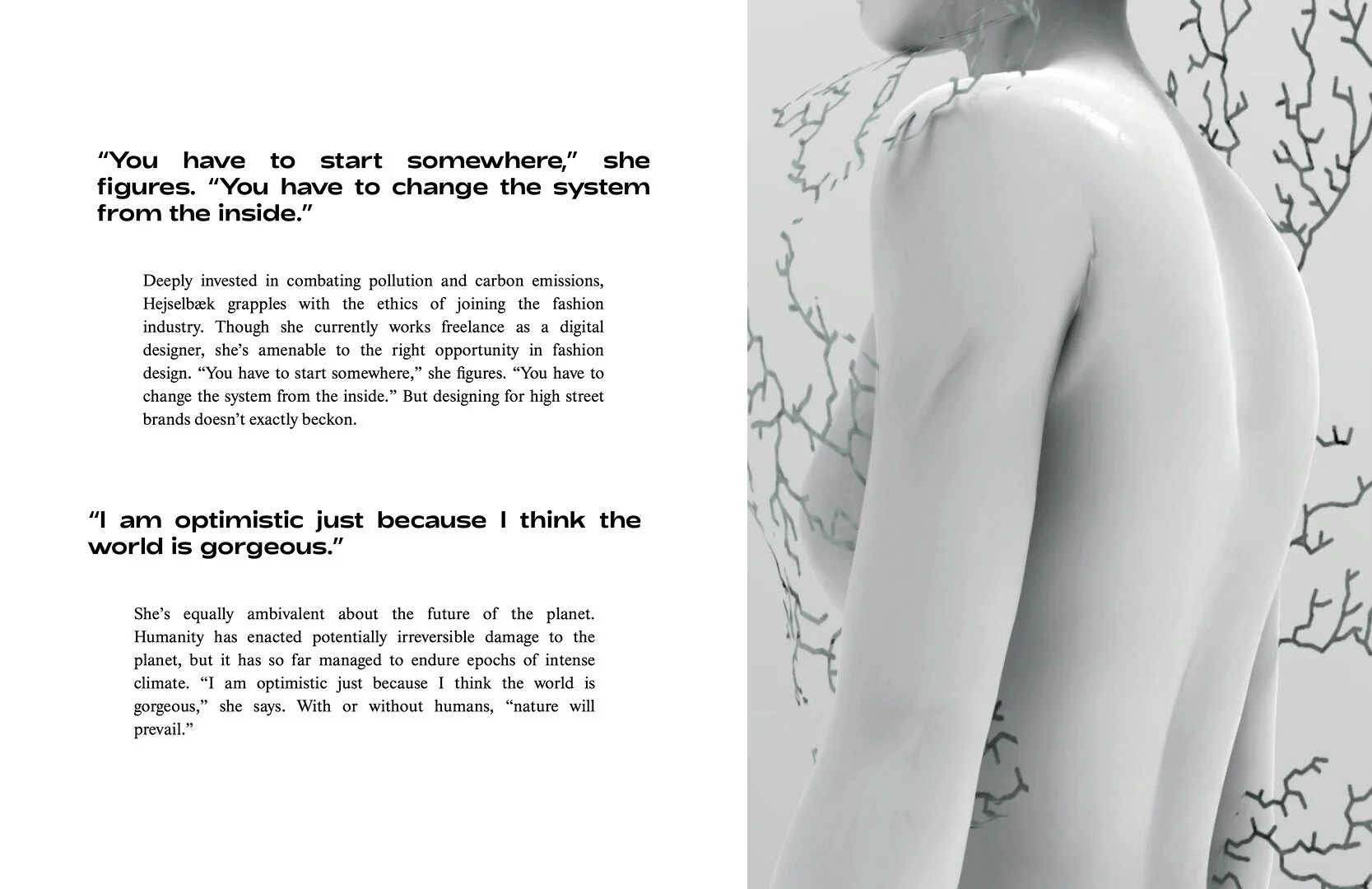 "You have to start somewhere," she figures. "You have to change the system from the inside."

Deeply invested in combating pollution and carbon emissions, Hejselbæk grapples with the ethics of joining the fashion industry. Though she currently works freelance as a digital designer, she's amenable to the right opportunity in fashion design. "You have to start somewhere," she figures. "You have to change the system from the inside." But designing for high street brands doesn't exactly beckon.

"I am optimistic just because I think the world is gorgeous."

She's equally ambivalent about the future of the planet. Humanity has enacted potentially irreversible damage to the planet, but it has so far managed to endure epochs of intense climate. "I am optimistic just because I think the world is gorgeous," she says. With or without humans, "nature will prevail."